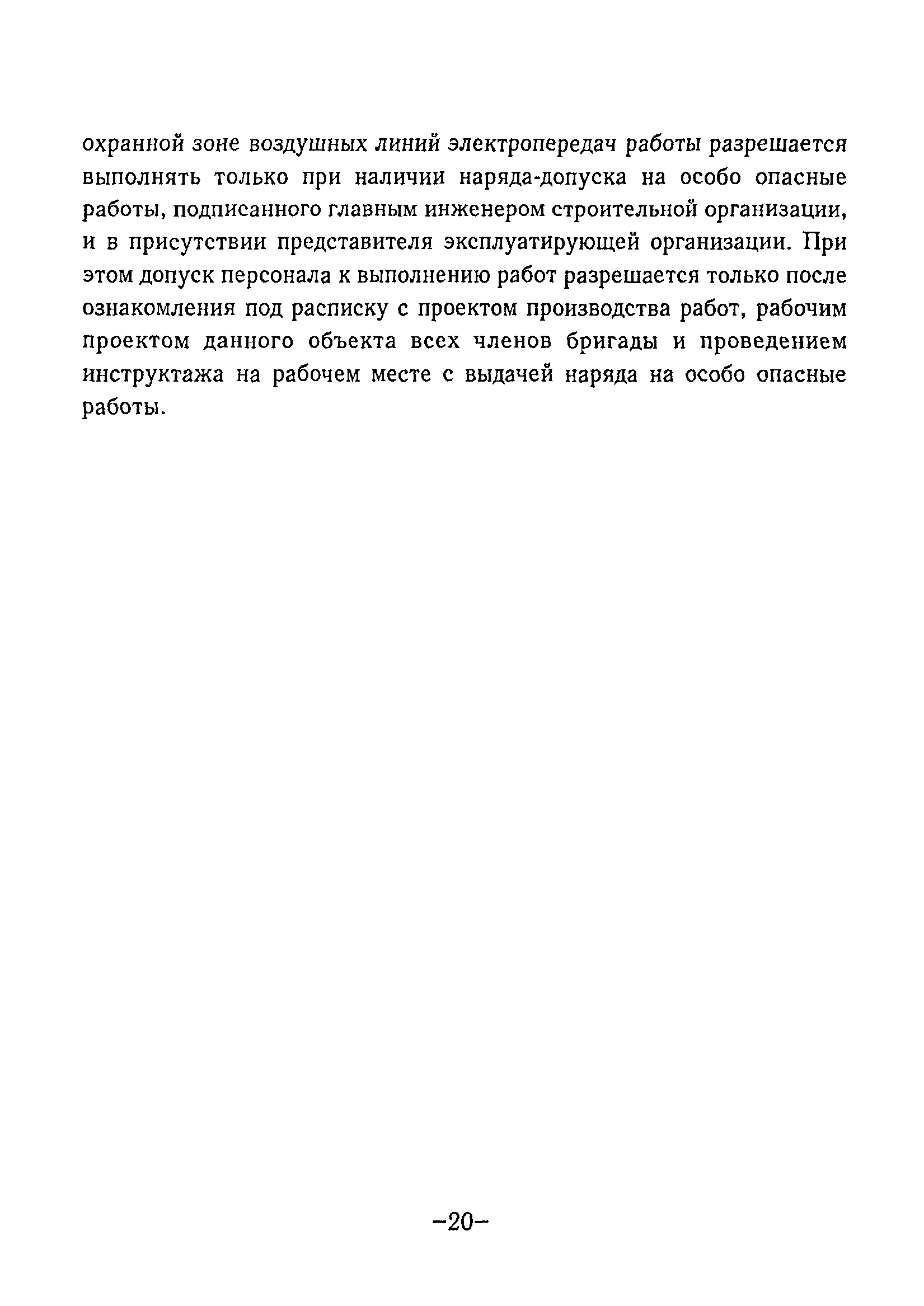 охранной зоне воздушных линий электропередач работы разрешается выполнять только при наличии наряда-допуска на особо опасные работы, подписанного главным инженером строительной организации, и в присутствии представителя эксплуатирующей организации. При этом допуск персонала к выполнению работ разрешается только после ознакомления под расписку с проектом производства работ, рабочим проектом данного объекта всех членов бригады и проведением инструктажа на рабочем месте с выдачей наряда на особо опасные работы.

–20–